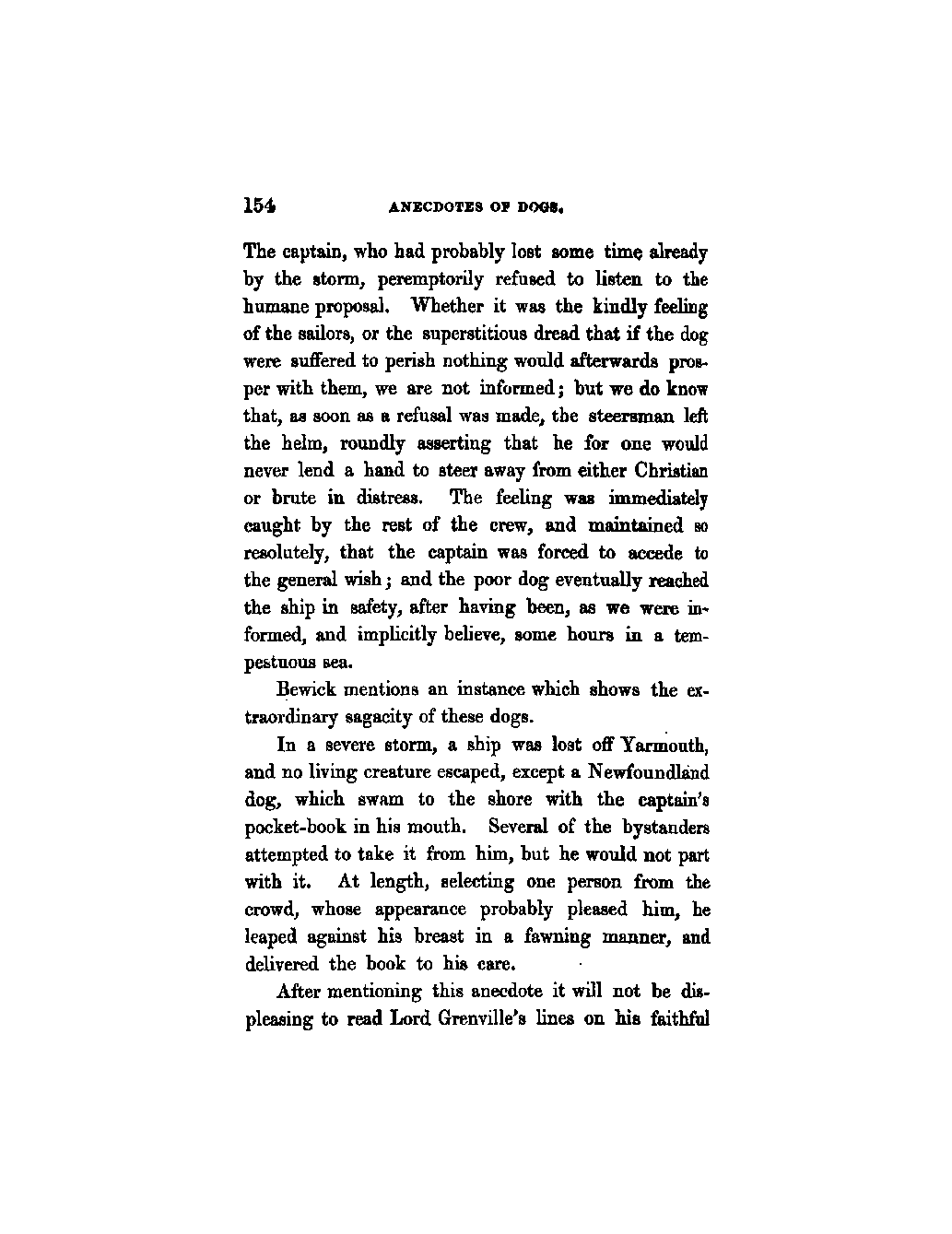 154 ANECDOTES OF DOGS.

The captain, who had probably lost some time already by the storm, peremptorily refused to listen to the humane proposal. Whether it was the kindly feeling of the sailors, or the superstitious dread that if the dog were suffered to perish nothing would afterwards prosper with them, we are not informed; but we do know that, as soon as a refusal was made, the steersman left the helm, roundly asserting that he for one would never lend a hand to steer away from either Christian or brute in distress. The feeling was immediately caught by the rest of the crew, and maintained so resolutely, that the captain was forced to accede to the general wish; and the poor dog eventually reached the ship in safety, after having been, as we were informed, and implicitly believe, some hours in a tempestuous sea.

Bewick mentions an instance which shows the extraordinary sagacity of these dogs.

In a severe storm, a ship was lost off Yarmouth, and no living creature escaped, except a Newfoundland dog, which swam to the shore with the captain's pocket-book in his mouth. Several of the bystanders attempted to take it from him, but he would not part with it. At length, selecting one person from the crowd, whose appearance probably pleased him, he leaped against his breast in a fawning manner, and delivered the book to his care.

After mentioning this anecdote it will not be displeasing to read Lord Grenville's lines on his faithful